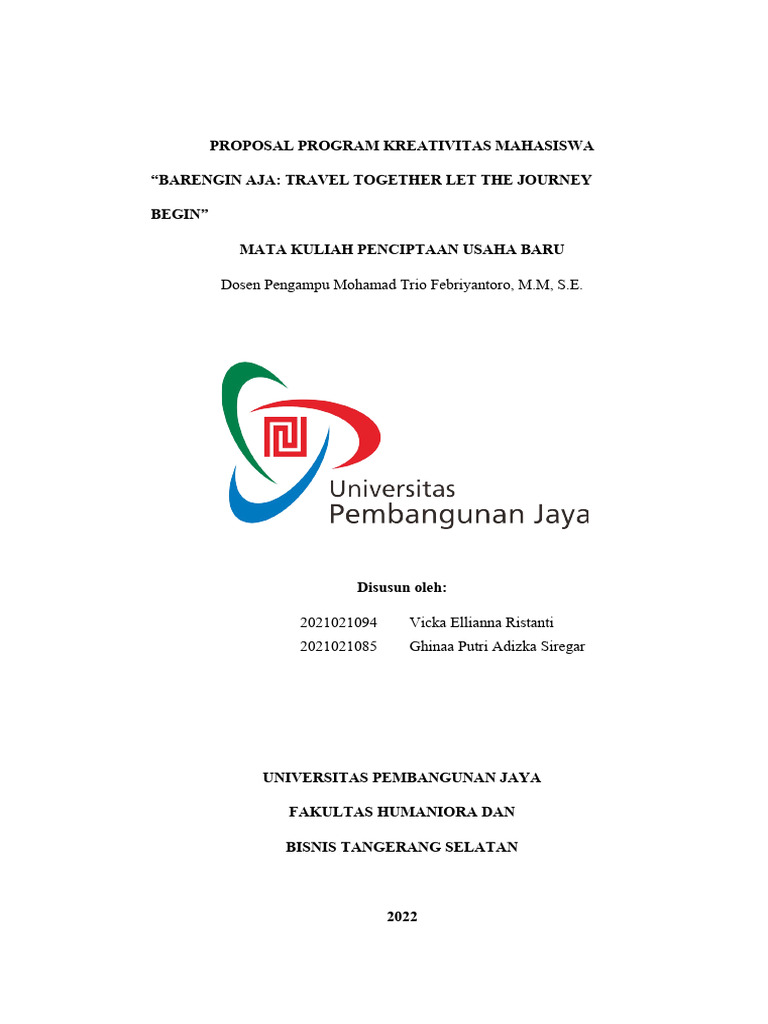 PROPOSAL PROGRAM KREATIVITAS MAHASISWA

“BARENGIN AJA: TRAVEL TOGETHER LET THE JOURNEY BEGIN”

MATA KULIAH PENCIPTAAN USAHA BARU

Dosen Pengampu Mohamad Trio Febriyantoro, M.M, S.E.

Universitas
Pembangunan Jaya

Disusun oleh:

2021021094 Vicka Ellianna Ristanti
2021021085 Ghinaa Putri Adizka Siregar

UNIVERSITAS PEMBANGUNAN JAYA

FAKULTAS HUMANIORA DAN

BISNIS TANGERANG SELATAN

2022